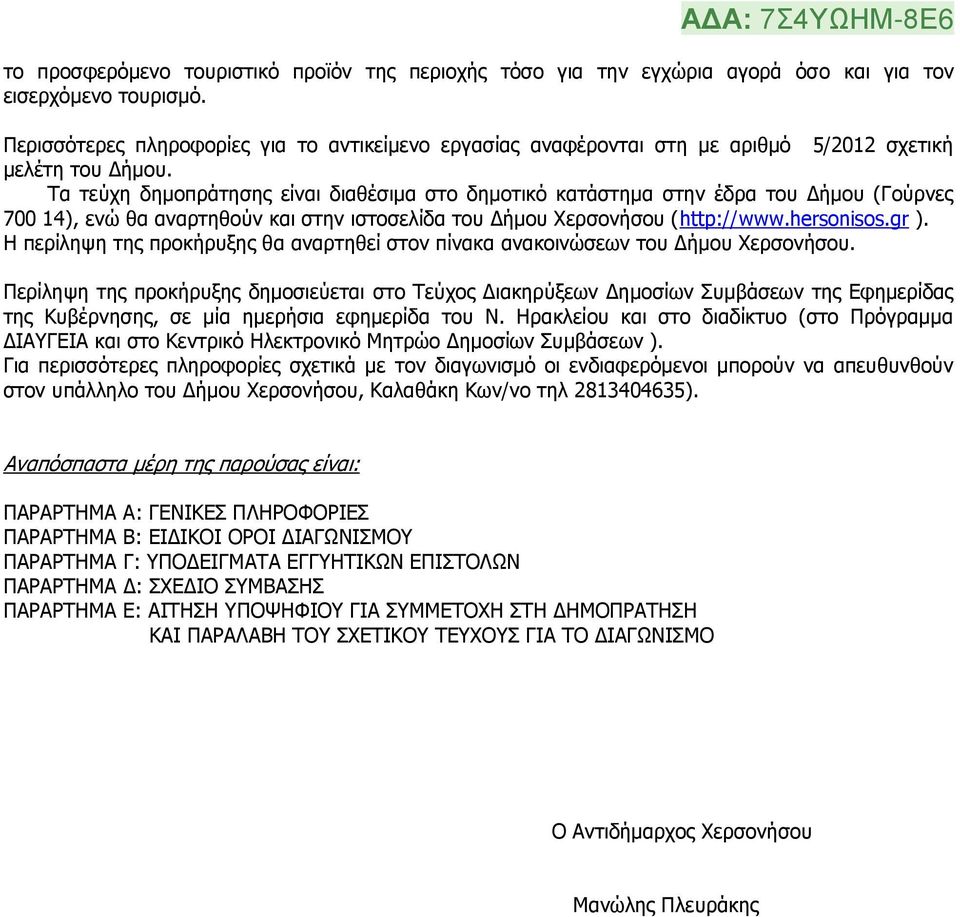 ΑΔΑ: 7Σ4ΥΩΗΜ-8Ε6

το προσφερόμενο τουριστικό προϊόν της περιοχής τόσο για την εγχώρια αγορά όσο και για τον εισερχόμενο τουρισμό.

Περισσότερες πληροφορίες για το αντικείμενο εργασίας αναφέρονται στη με αριθμό 5/2012 σχετική μελέτη του Δήμου.

Τα τεύχη δημοπράτησης είναι διαθέσιμα στο δημοτικό κατάστημα στην έδρα του Δήμου (Γούρνες 700 14), ενώ θα αναρτηθούν και στην ιστοσελίδα του Δήμου Χερσονήσου (http://www.hersonisos.gr ).
Η περίληψη της προκήρυξης θα αναρτηθεί στον πίνακα ανακοινώσεων του Δήμου Χερσονήσου.

Περίληψη της προκήρυξης δημοσιεύεται στο Τεύχος Διακηρύξεων Δημοσίων Συμβάσεων της Εφημερίδας της Κυβέρνησης, σε μία ημερήσια εφημερίδα του Ν. Ηρακλείου και στο διαδίκτυο (στο Πρόγραμμα ΔΙΑΥΓΕΙΑ και στο Κεντρικό Ηλεκτρονικό Μητρώο Δημοσίων Συμβάσεων ).
Για περισσότερες πληροφορίες σχετικά με τον διαγωνισμό οι ενδιαφερόμενοι μπορούν να απευθυνθούν στον υπάλληλο του Δήμου Χερσονήσου, Καλαθάκη Κων/νο τηλ 2813404635).

Αναπόσπαστα μέρη της παρούσας είναι:

ΠΑΡΑΡΤΗΜΑ Α: ΓΕΝΙΚΕΣ ΠΛΗΡΟΦΟΡΙΕΣ
ΠΑΡΑΡΤΗΜΑ Β: ΕΙΔΙΚΟΙ ΟΡΟΙ ΔΙΑΓΩΝΙΣΜΟΥ
ΠΑΡΑΡΤΗΜΑ Γ: ΥΠΟΔΕΙΓΜΑΤΑ ΕΓΓΥΗΤΙΚΩΝ ΕΠΙΣΤΟΛΩΝ
ΠΑΡΑΡΤΗΜΑ Δ: ΣΧΕΔΙΟ ΣΥΜΒΑΣΗΣ
ΠΑΡΑΡΤΗΜΑ Ε: ΑΙΤΗΣΗ ΥΠΟΨΗΦΙΟΥ ΓΙΑ ΣΥΜΜΕΤΟΧΗ ΣΤΗ ΔΗΜΟΠΡΑΤΗΣΗ ΚΑΙ ΠΑΡΑΛΑΒΗ ΤΟΥ ΣΧΕΤΙΚΟΥ ΤΕΥΧΟΥΣ ΓΙΑ ΤΟ ΔΙΑΓΩΝΙΣΜΟ

Ο Αντιδήμαρχος Χερσονήσου

Μανώλης Πλευράκης